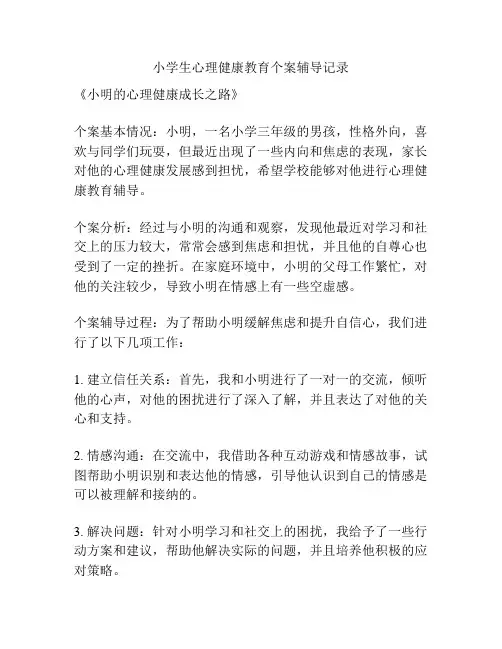 小学生心理健康教育个案辅导记录

《小明的心理健康成长之路》

个案基本情况：小明，一名小学三年级的男孩，性格外向，喜欢与同学们玩耍，但最近出现了一些内向和焦虑的表现，家长对他的心理健康发展感到担忧，希望学校能够对他进行心理健康教育辅导。

个案分析：经过与小明的沟通和观察，发现他最近对学习和社交上的压力较大，常常会感到焦虑和担忧，并且他的自尊心也受到了一定的挫折。在家庭环境中，小明的父母工作繁忙，对他的关注较少，导致小明在情感上有一些空虚感。

个案辅导过程：为了帮助小明缓解焦虑和提升自信心，我们进行了以下几项工作：

1. 建立信任关系：首先，我和小明进行了一对一的交流，倾听他的心声，对他的困扰进行了深入了解，并且表达了对他的关心和支持。

2. 情感沟通：在交流中，我借助各种互动游戏和情感故事，试图帮助小明识别和表达他的情感，引导他认识到自己的情感是可以被理解和接纳的。

3. 解决问题：针对小明学习和社交上的困扰，我给予了一些行动方案和建议，帮助他解决实际的问题，并且培养他积极的应对策略。